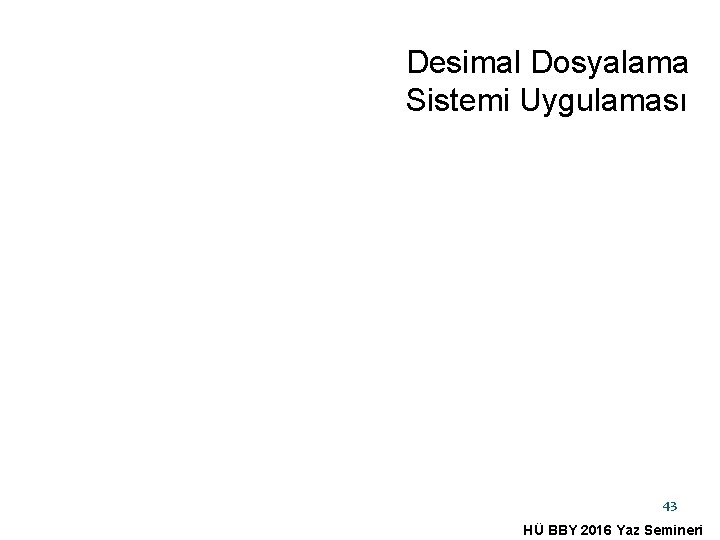 Desimal Dosyalama Sistemi Uygulaması

43

HÜ BBY 2016 Yaz Semineri